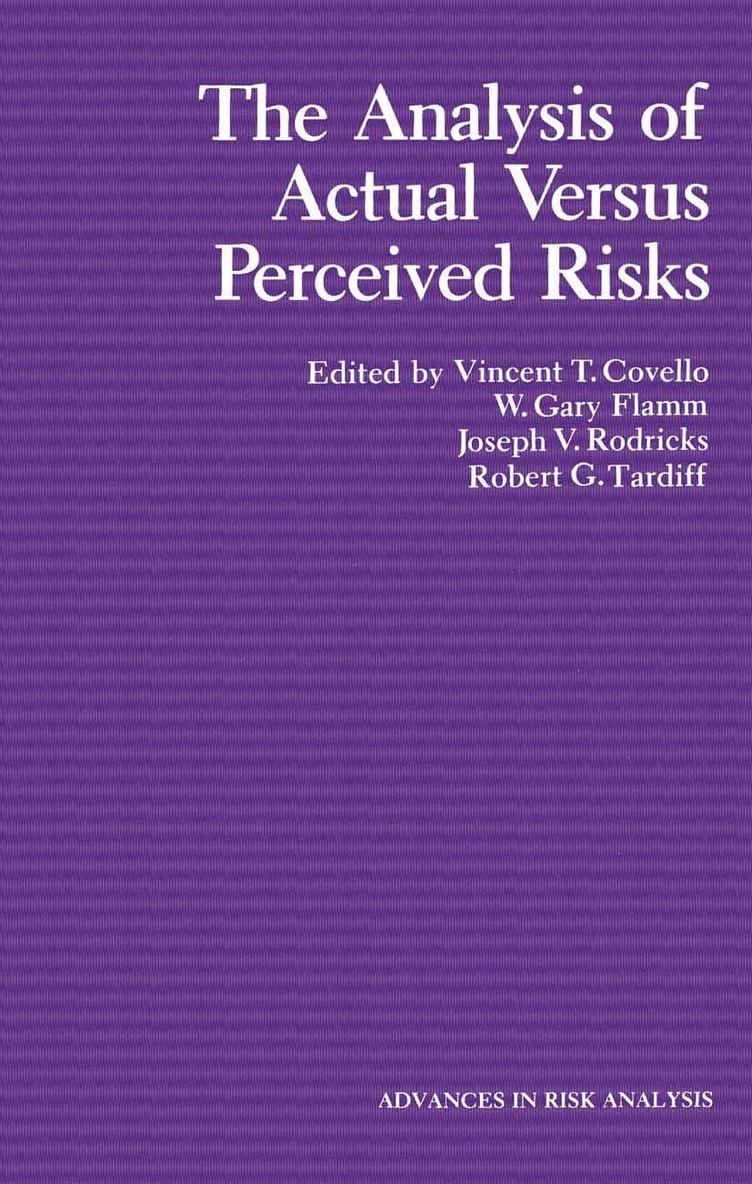 The Analysis of Actual Versus Perceived Risks

Edited by Vincent T. Covello
W. Gary Flamm
Joseph V. Rodricks
Robert G. Tardiff

ADVANCES IN RISK ANALYSIS